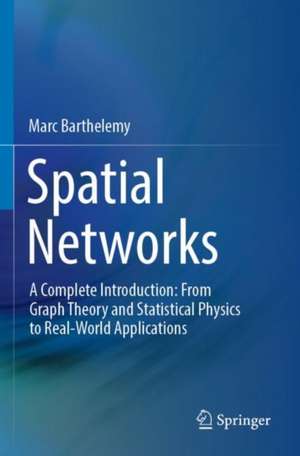 Marc Barthelemy

Spatial Networks

A Complete Introduction: From Graph Theory and Statistical Physics to Real-World Applications

Springer